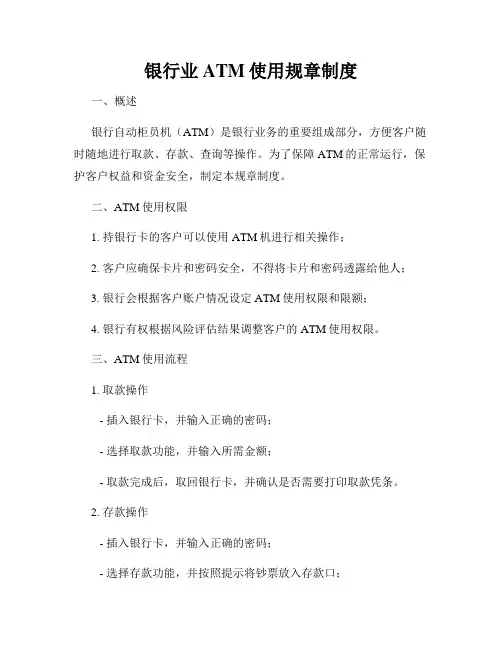 银行业 ATM 使用规章制度

一、概述

银行自动柜员机（ATM）是银行业务的重要组成部分，方便客户随时随地进行取款、存款、查询等操作。为了保障 ATM 的正常运行，保护客户权益和资金安全，制定本规章制度。

二、ATM 使用权限

1. 持银行卡的客户可以使用 ATM 机进行相关操作；

2. 客户应确保卡片和密码安全，不得将卡片和密码透露给他人；

3. 银行会根据客户账户情况设定 ATM 使用权限和限额；

4. 银行有权根据风险评估结果调整客户的 ATM 使用权限。

三、ATM 使用流程

1. 取款操作

- 插入银行卡，并输入正确的密码；

- 选择取款功能，并输入所需金额；

- 取款完成后，取回银行卡，并确认是否需要打印取款凭条。

2. 存款操作

- 插入银行卡，并输入正确的密码；

- 选择存款功能，并按照提示将钞票放入存款口；